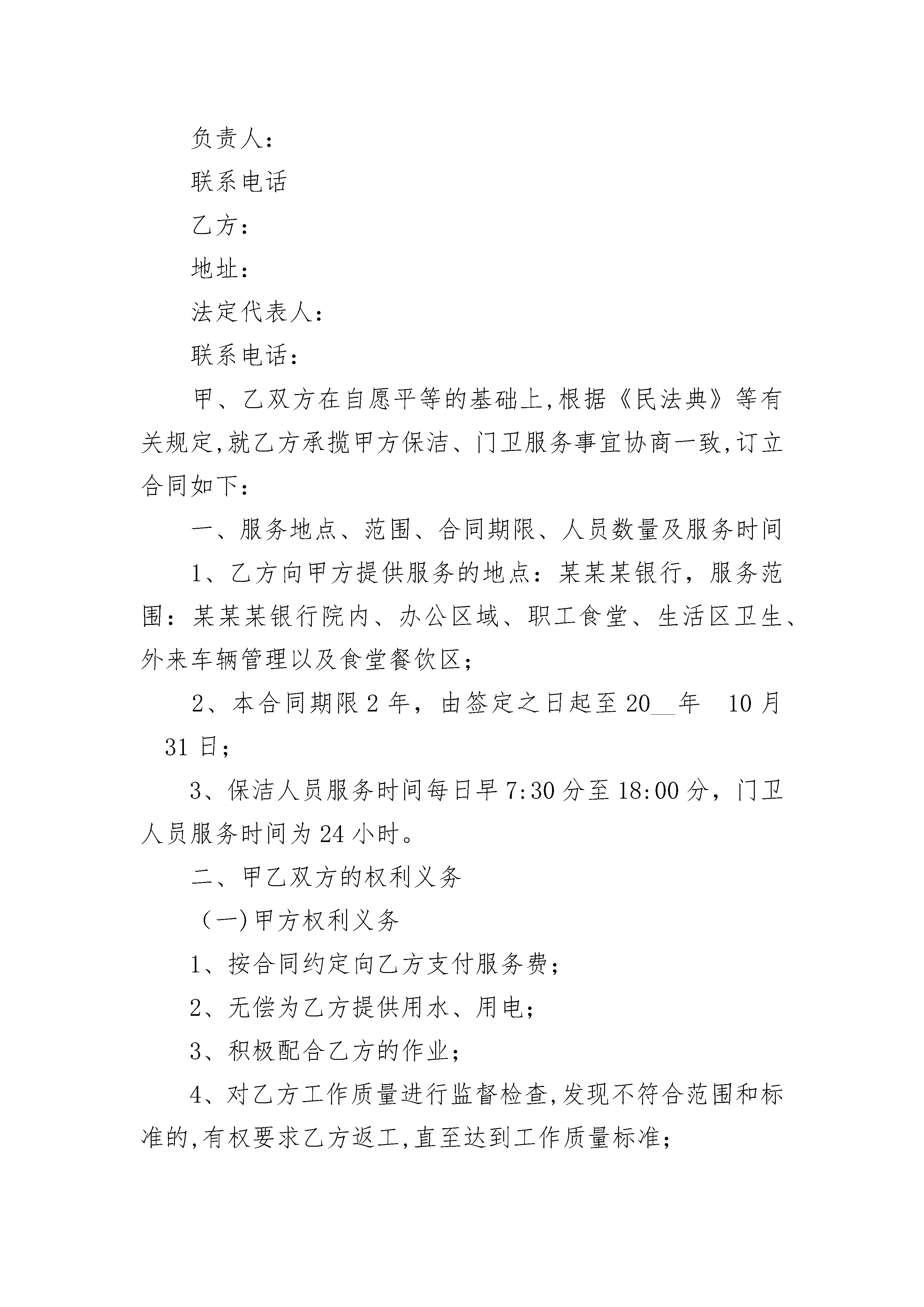 负责人：

联系电话

乙方：

地址：

法定代表人：

联系电话：

甲、乙双方在自愿平等的基础上,根据《民法典》等有关规定,就乙方承揽甲方保洁、门卫服务事宜协商一致,订立合同如下：

一、服务地点、范围、合同期限、人员数量及服务时间

1、乙方向甲方提供服务的地点：某某某银行，服务范围：某某某银行院内、办公区域、职工食堂、生活区卫生、外来车辆管理以及食堂餐饮区；

2、本合同期限 2 年，由签定之日起至 20__年　10 月 31 日；

3、保洁人员服务时间每日早 7:30 分至 18:00 分，门卫人员服务时间为 24 小时。

二、甲乙双方的权利义务

（一)甲方权利义务

1、按合同约定向乙方支付服务费；

2、无偿为乙方提供用水、用电；

3、积极配合乙方的作业；

4、对乙方工作质量进行监督检查,发现不符合范围和标准的,有权要求乙方返工,直至达到工作质量标准；